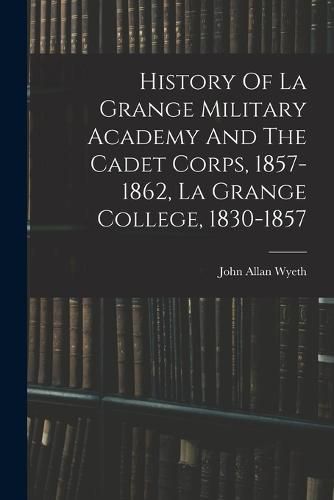 History Of La Grange Military Academy And The Cadet Corps, 1857-1862, La Grange College, 1830-1857

John Allan Wyeth